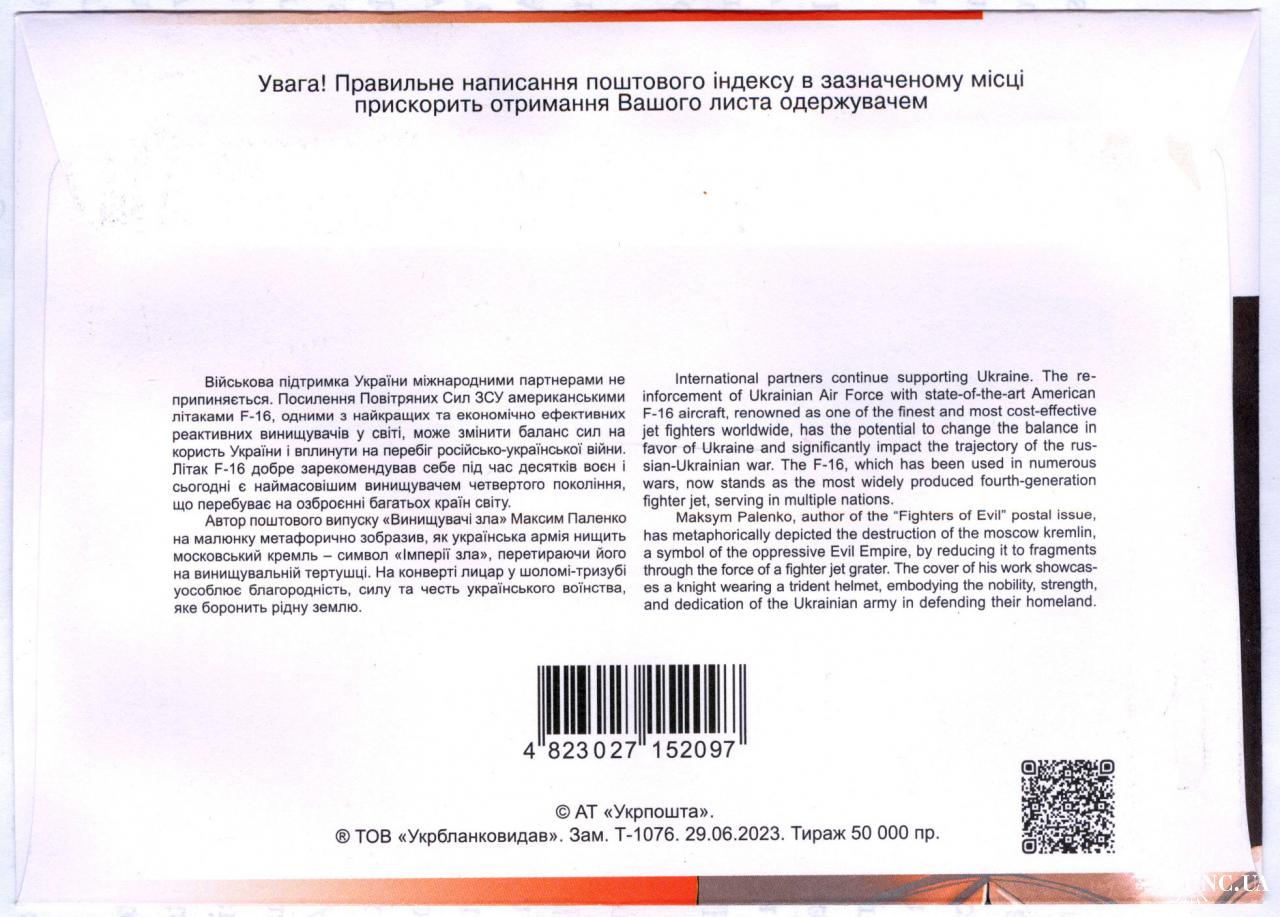 Увага! Правильне написання поштового індексу в зазначеному місці прискорить отримання Вашого листа одержувачем

Військова підтримка України міжнародними партнерами не припиняється. Посилення Повітряних Сил ЗСУ американськими літаками F-16, одними з найкращих та економічно ефективних реактивних винищувачів у світі, може змінити баланс сил на користь України і вплинути на перебіг російсько-української війни. Літак F-16 добре зарекомендував себе під час десятків воєн і сьогодні є наймасовішим винищувачем четвертого покоління, що перебуває на озброєнні багатьох країн світу.

Автор поштового випуску «Винищувачі зла» Максим Паленко на малюнку метафорично зобразив, як українська армія нищить московський кремль – символ «Імперії зла», перетираючи його на винищувальній тертушці. На конверті лицар у шоломі-тризубі уособлює благородність, силу та честь українського воїнства, яке боронить рідну землю.

International partners continue supporting Ukraine. The reinforcement of Ukrainian Air Force with state-of-the-art American F-16 aircraft, renowned as one of the finest and most cost-effective jet fighters worldwide, has the potential to change the balance in favor of Ukraine and significantly impact the trajectory of the russian-Ukrainian war. The F-16, which has been used in numerous wars, now stands as the most widely produced fourth-generation fighter jet, serving in multiple nations.

Maksym Palenko, author of the "Fighters of Evil" postal issue, has metaphorically depicted the destruction of the moscow kremlin, a symbol of the oppressive Evil Empire, by reducing it to fragments through the force of a fighter jet grater. The cover of his work showcases a knight wearing a trident helmet, embodying the nobility, strength, and dedication of the Ukrainian army in defending their homeland.

4 823027 152097

© АТ «Укрпошта».
® ТОВ «Укрбланковидав». Зам. Т-1076. 29.06.2023. Тираж 50 000 пр.